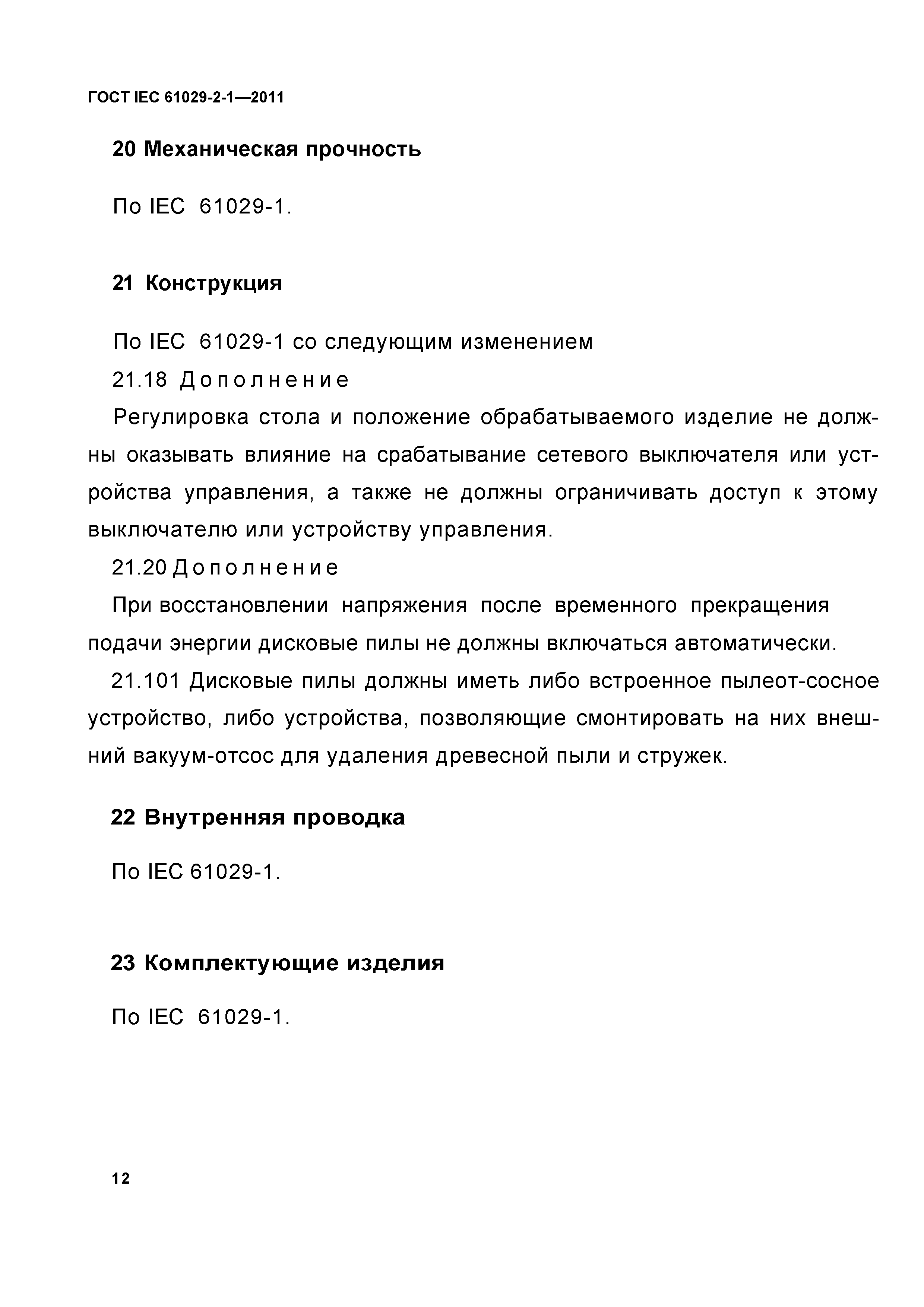 ГОСТ IEC 61029-2-1—2011

20 Механическая прочность

По IEC 61029-1.

21 Конструкция

По IEC 61029-1 со следующим изменением

21.18 Дополнение

Регулировка стола и положение обрабатываемого изделие не должны оказывать влияние на срабатывание сетевого выключателя или устройства управления, а также не должны ограничивать доступ к этому выключателю или устройству управления.

21.20 Дополнение

При восстановлении напряжения после временного прекращения подачи энергии дисковые пилы не должны включаться автоматически.

21.101 Дисковые пилы должны иметь либо встроенное пылеот-сосное устройство, либо устройства, позволяющие смонтировать на них внешний вакуум-отсос для удаления древесной пыли и стружек.

22 Внутренняя проводка

По IEC 61029-1.

23 Комплектующие изделия

По IEC 61029-1.

12